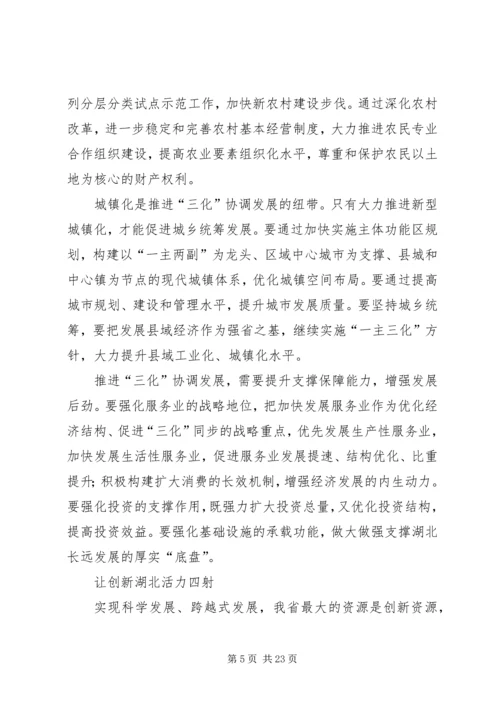 列分层分类试点示范工作，加快新农村建设步伐。通过深化农村改革，进一步稳定和完善农村基本经营制度，大力推进农民专业合作组织建设，提高农业要素组织化水平，尊重和保护农民以土地为核心的财产权利。

城镇化是推进“三化”协调发展的纽带。只有大力推进新型城镇化，才能促进城乡统筹发展。要通过加快实施主体功能区规划，构建以“一主两副”为龙头、区域中心城市为支撑、县城和中心镇为节点的现代城镇体系，优化城镇空间布局。要通过提高城市规划、建设和管理水平，提升城市发展质量。要坚持城乡统筹，要把发展县域经济作为强省之基，继续实施“一主三化”方针，大力提升县域工业化、城镇化水平。

推进“三化”协调发展，需要提升支撑保障能力，增强发展后劲。要强化服务业的战略地位，把加快发展服务业作为优化经济结构、促进“三化”同步的战略重点，优先发展生产性服务业，加快发展生活性服务业，促进服务业发展提速、结构优化、比重提升；积极构建扩大消费的长效机制，增强经济发展的内生动力。要强化投资的支撑作用，既强力扩大投资总量，又优化投资结构，提高投资效益。要强化基础设施的承载功能，做大做强支撑湖北长远发展的厚实“底盘”。

让创新湖北活力四射

实现科学发展、跨越式发展，我省最大的资源是创新资源，

第 5 页 共 23 页